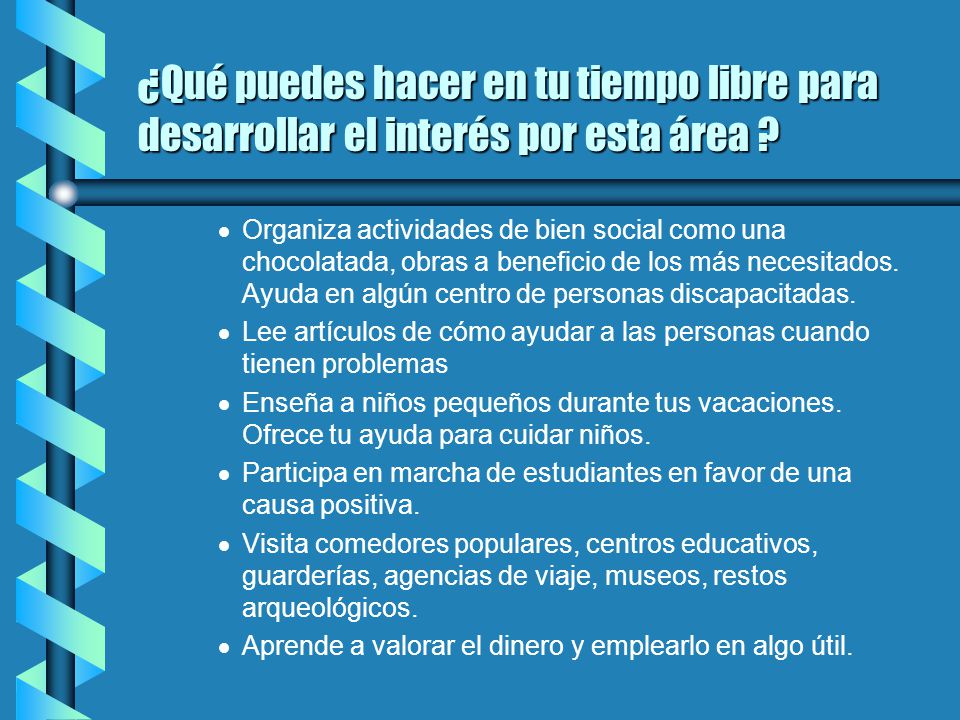 ¿Qué puedes hacer en tu tiempo libre para desarrollar el interés por esta área ?

- Organiza actividades de bien social como una chocolatada, obras a beneficio de los más necesitados. Ayuda en algún centro de personas discapacitadas.
- Lee artículos de cómo ayudar a las personas cuando tienen problemas
- Enseña a niños pequeños durante tus vacaciones. Ofrece tu ayuda para cuidar niños.
- Participa en marcha de estudiantes en favor de una causa positiva.
- Visita comedores populares, centros educativos, guarderías, agencias de viaje, museos, restos arqueológicos.
- Aprende a valorar el dinero y emplearlo en algo útil.